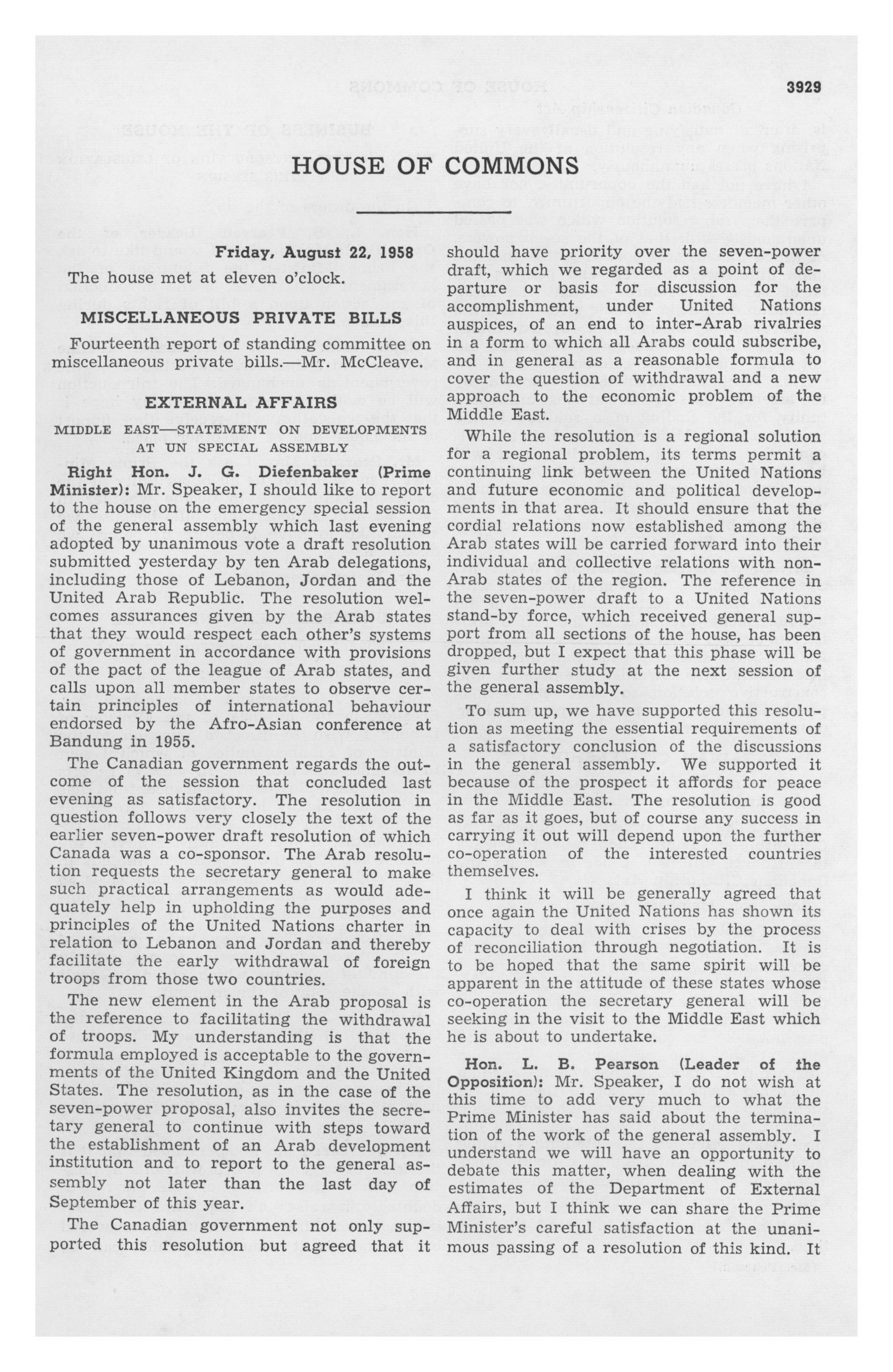 3929

HOUSE OF COMMONS

Friday, August 22, 1958

The house met at eleven o'clock.

MISCELLANEOUS PRIVATE BILLS

Fourteenth report of standing committee on miscellaneous private bills.—Mr. McCleave.

EXTERNAL AFFAIRS

MIDDLE EAST—STATEMENT ON DEVELOPMENTS AT UN SPECIAL ASSEMBLY

Right Hon. J. G. Diefenbaker (Prime Minister): Mr. Speaker, I should like to report to the house on the emergency special session of the general assembly which last evening adopted by unanimous vote a draft resolution submitted yesterday by ten Arab delegations, including those of Lebanon, Jordan and the United Arab Republic. The resolution welcomes assurances given by the Arab states that they would respect each other's systems of government in accordance with provisions of the pact of the league of Arab states, and calls upon all member states to observe certain principles of international behaviour endorsed by the Afro-Asian conference at Bandung in 1955.

The Canadian government regards the outcome of the session that concluded last evening as satisfactory. The resolution in question follows very closely the text of the earlier seven-power draft resolution of which Canada was a co-sponsor. The Arab resolution requests the secretary general to make such practical arrangements as would adequately help in upholding the purposes and principles of the United Nations charter in relation to Lebanon and Jordan and thereby facilitate the early withdrawal of foreign troops from those two countries.

The new element in the Arab proposal is the reference to facilitating the withdrawal of troops. My understanding is that the formula employed is acceptable to the governments of the United Kingdom and the United States. The resolution, as in the case of the seven-power proposal, also invites the secretary general to continue with steps toward the establishment of an Arab development institution and to report to the general assembly not later than the last day of September of this year.

The Canadian government not only supported this resolution but agreed that it should have priority over the seven-power draft, which we regarded as a point of departure or basis for discussion for the accomplishment, under United Nations auspices, of an end to inter-Arab rivalries in a form to which all Arabs could subscribe, and in general as a reasonable formula to cover the question of withdrawal and a new approach to the economic problem of the Middle East.

While the resolution is a regional solution for a regional problem, its terms permit a continuing link between the United Nations and future economic and political developments in that area. It should ensure that the cordial relations now established among the Arab states will be carried forward into their individual and collective relations with non-Arab states of the region. The reference in the seven-power draft to a United Nations stand-by force, which received general support from all sections of the house, has been dropped, but I expect that this phase will be given further study at the next session of the general assembly.

To sum up, we have supported this resolution as meeting the essential requirements of a satisfactory conclusion of the discussions in the general assembly. We supported it because of the prospect it affords for peace in the Middle East. The resolution is good as far as it goes, but of course any success in carrying it out will depend upon the further co-operation of the interested countries themselves.

I think it will be generally agreed that once again the United Nations has shown its capacity to deal with crises by the process of reconciliation through negotiation. It is to be hoped that the same spirit will be apparent in the attitude of these states whose co-operation the secretary general will be seeking in the visit to the Middle East which he is about to undertake.

Hon. L. B. Pearson (Leader of the Opposition): Mr. Speaker, I do not wish at this time to add very much to what the Prime Minister has said about the termination of the work of the general assembly. I understand we will have an opportunity to debate this matter, when dealing with the estimates of the Department of External Affairs, but I think we can share the Prime Minister's careful satisfaction at the unanimous passing of a resolution of this kind. It